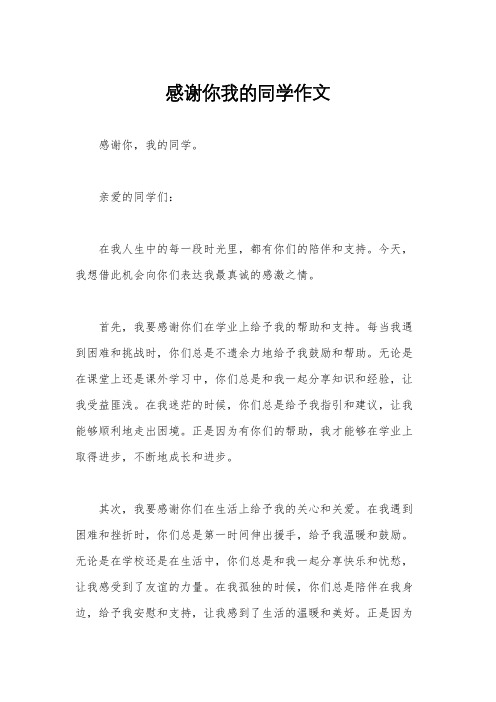 感谢你我的同学作文

感谢你，我的同学。

亲爱的同学们：

在我人生中的每一段时光里，都有你们的陪伴和支持。今天，我想借此机会向你们表达我最真诚的感激之情。

首先，我要感谢你们在学业上给予我的帮助和支持。每当我遇到困难和挑战时，你们总是不遗余力地给予我鼓励和帮助。无论是在课堂上还是课外学习中，你们总是和我一起分享知识和经验，让我受益匪浅。在我迷茫的时候，你们总是给予我指引和建议，让我能够顺利地走出困境。正是因为有你们的帮助，我才能够在学业上取得进步，不断地成长和进步。

其次，我要感谢你们在生活上给予我的关心和关爱。在我遇到困难和挫折时，你们总是第一时间伸出援手，给予我温暖和鼓励。无论是在学校还是在生活中，你们总是和我一起分享快乐和忧愁，让我感受到了友谊的力量。在我孤独的时候，你们总是陪伴在我身边，给予我安慰和支持，让我感到了生活的温暖和美好。正是因为